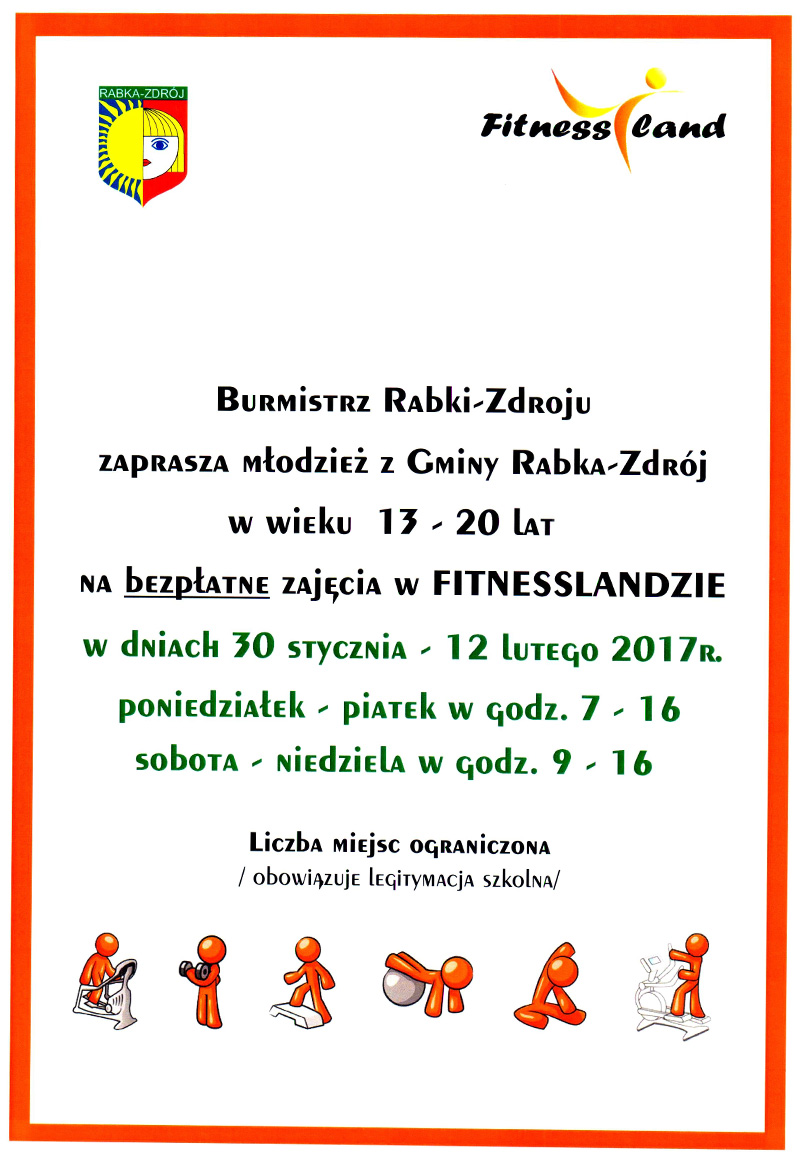 RABKA-ZDRÓJ

Fitness Land

Burmistrz Rabki-Zdroju

zaprasza młodzież z Gminy Rabka-Zdrój

w wieku 13 - 20 lat

na bezpłatne zajęcia w FITNESSLANDZIE

w dniach 30 stycznia - 12 lutego 2017r.

poniedziałek - piatek w godz. 7 - 16

sobota - niedziela w godz. 9 - 16

Liczba miejsc ograniczona

/ obowiązuje legitymacja szkolna/